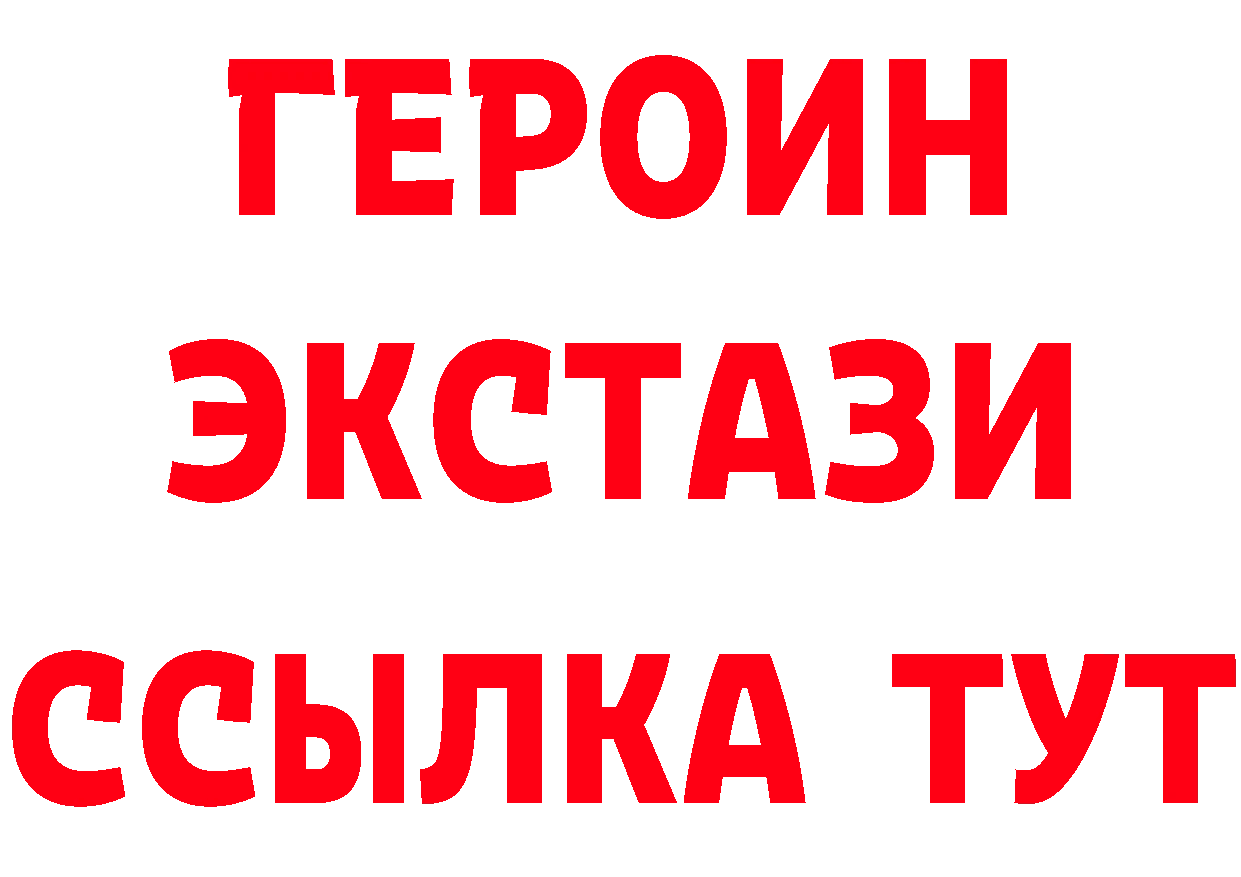 ГЕРОИН
ЭКСТАЗИ
ССЫЛКА ТУТ